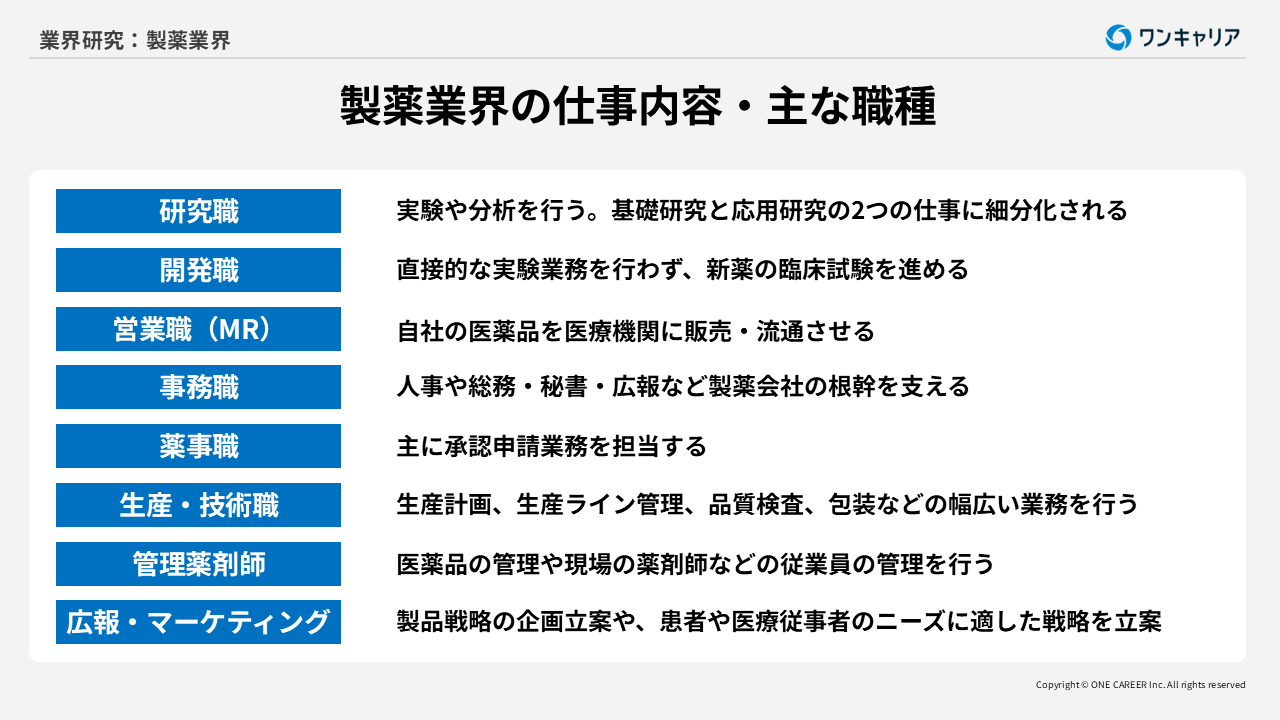 業界研究：製薬業界

ワンキャリア

製薬業界の仕事内容・主な職種

| 研究職 | 実験や分析を行う。基礎研究と応用研究の2つの仕事に細分化される |
|---|---|
| 開発職 | 直接的な実験業務を行わず、新薬の臨床試験を進める |
| 営業職（MR） | 自社の医薬品を医療機関に販売・流通させる |
| 事務職 | 人事や総務・秘書・広報など製薬会社の根幹を支える |
| 薬事職 | 主に承認申請業務を担当する |
| 生産・技術職 | 生産計画、生産ライン管理、品質検査、包装などの幅広い業務を行う |
| 管理薬剤師 | 医薬品の管理や現場の薬剤師などの従業員の管理を行う |
| 広報・マーケティング | 製品戦略の企画立案や、患者や医療従事者のニーズに適した戦略を立案 |

Copyright © ONE CAREER Inc. All rights reserved